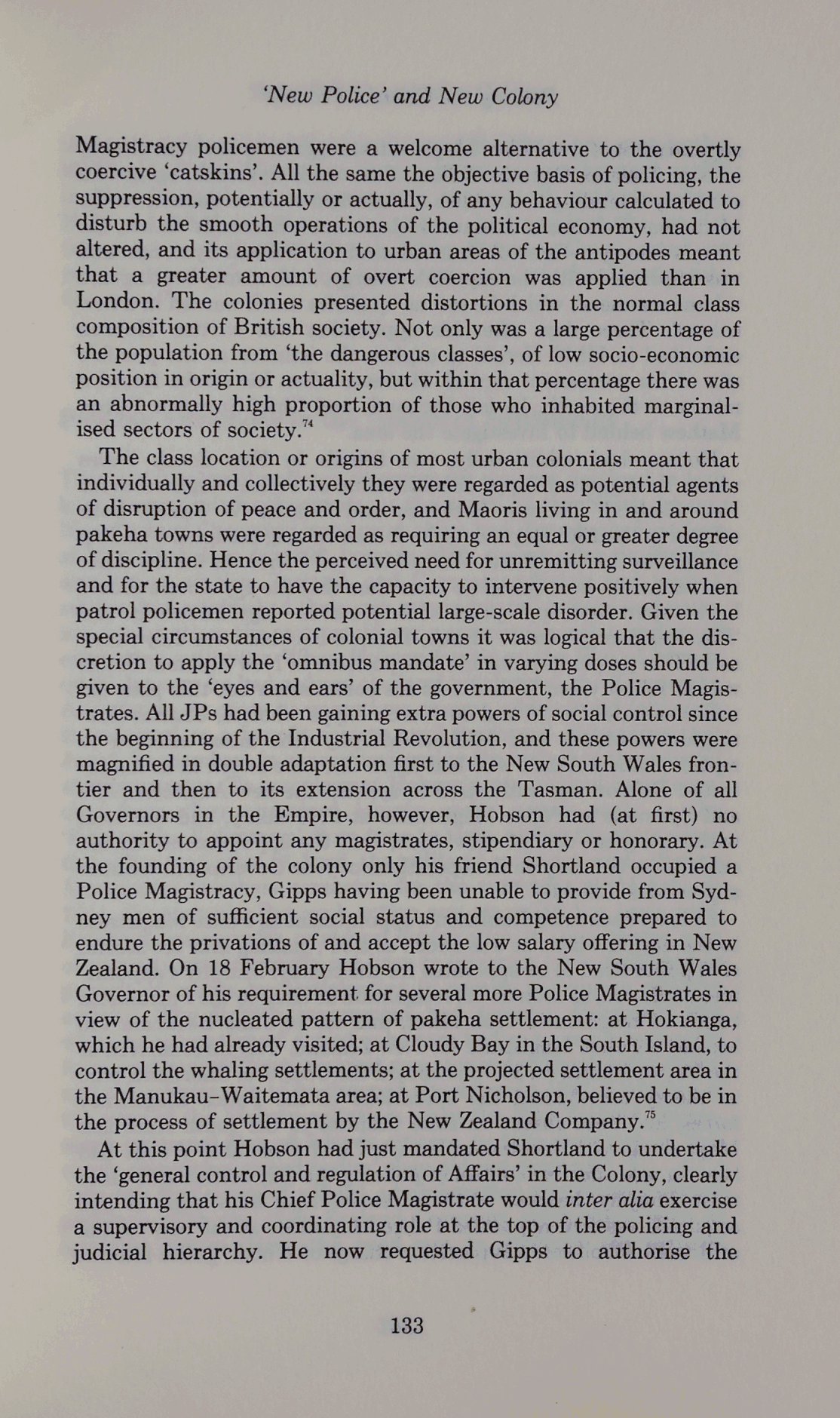 'New Police' and New Colony

Magistracy policemen were a welcome alternative to the overtly coercive 'catskins'. All the same the objective basis of policing, the suppression, potentially or actually, of any behaviour calculated to disturb the smooth operations of the political economy, had not altered, and its application to urban areas of the antipodes meant that a greater amount of overt coercion was applied than in London. The colonies presented distortions in the normal class composition of British society. Not only was a large percentage of the population from 'the dangerous classes', of low socio-economic position in origin or actuality, but within that percentage there was an abnormally high proportion of those who inhabited marginalised sectors of society.$^{74}$

The class location or origins of most urban colonials meant that individually and collectively they were regarded as potential agents of disruption of peace and order, and Maoris living in and around pakeha towns were regarded as requiring an equal or greater degree of discipline. Hence the perceived need for unremitting surveillance and for the state to have the capacity to intervene positively when patrol policemen reported potential large-scale disorder. Given the special circumstances of colonial towns it was logical that the discretion to apply the 'omnibus mandate' in varying doses should be given to the 'eyes and ears' of the government, the Police Magistrates. All JPs had been gaining extra powers of social control since the beginning of the Industrial Revolution, and these powers were magnified in double adaptation first to the New South Wales frontier and then to its extension across the Tasman. Alone of all Governors in the Empire, however, Hobson had (at first) no authority to appoint any magistrates, stipendiary or honorary. At the founding of the colony only his friend Shortland occupied a Police Magistracy, Gipps having been unable to provide from Sydney men of sufficient social status and competence prepared to endure the privations of and accept the low salary offering in New Zealand. On 18 February Hobson wrote to the New South Wales Governor of his requirement for several more Police Magistrates in view of the nucleated pattern of pakeha settlement: at Hokianga, which he had already visited; at Cloudy Bay in the South Island, to control the whaling settlements; at the projected settlement area in the Manukau-Waitemata area; at Port Nicholson, believed to be in the process of settlement by the New Zealand Company.$^{75}$

At this point Hobson had just mandated Shortland to undertake the 'general control and regulation of Affairs' in the Colony, clearly intending that his Chief Police Magistrate would inter alia exercise a supervisory and coordinating role at the top of the policing and judicial hierarchy. He now requested Gipps to authorise the

133